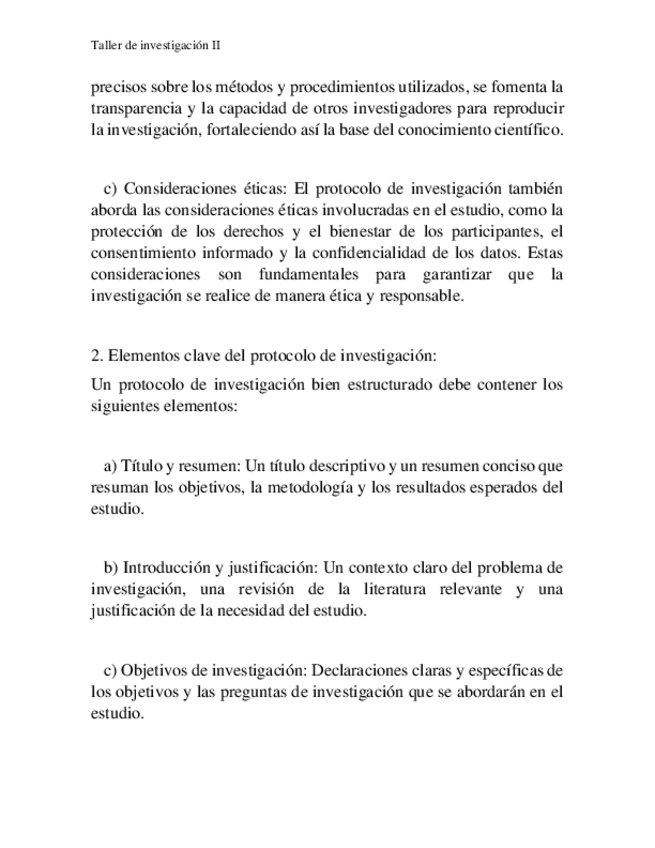 Taller de investigación II

precisos sobre los métodos y procedimientos utilizados, se fomenta la transparencia y la capacidad de otros investigadores para reproducir la investigación, fortaleciendo así la base del conocimiento científico.

c) Consideraciones éticas: El protocolo de investigación también aborda las consideraciones éticas involucradas en el estudio, como la protección de los derechos y el bienestar de los participantes, el consentimiento informado y la confidencialidad de los datos. Estas consideraciones son fundamentales para garantizar que la investigación se realice de manera ética y responsable.

2. Elementos clave del protocolo de investigación:

Un protocolo de investigación bien estructurado debe contener los siguientes elementos:

a) Título y resumen: Un título descriptivo y un resumen conciso que resuman los objetivos, la metodología y los resultados esperados del estudio.

b) Introducción y justificación: Un contexto claro del problema de investigación, una revisión de la literatura relevante y una justificación de la necesidad del estudio.

c) Objetivos de investigación: Declaraciones claras y específicas de los objetivos y las preguntas de investigación que se abordarán en el estudio.